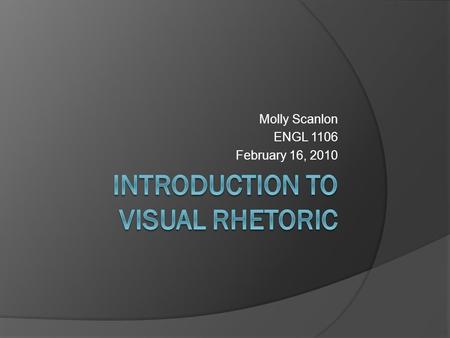 Molly Scanlon
ENGL 1106
February 16, 2010

INTRODUCTION TO VISUAL RHETORIC